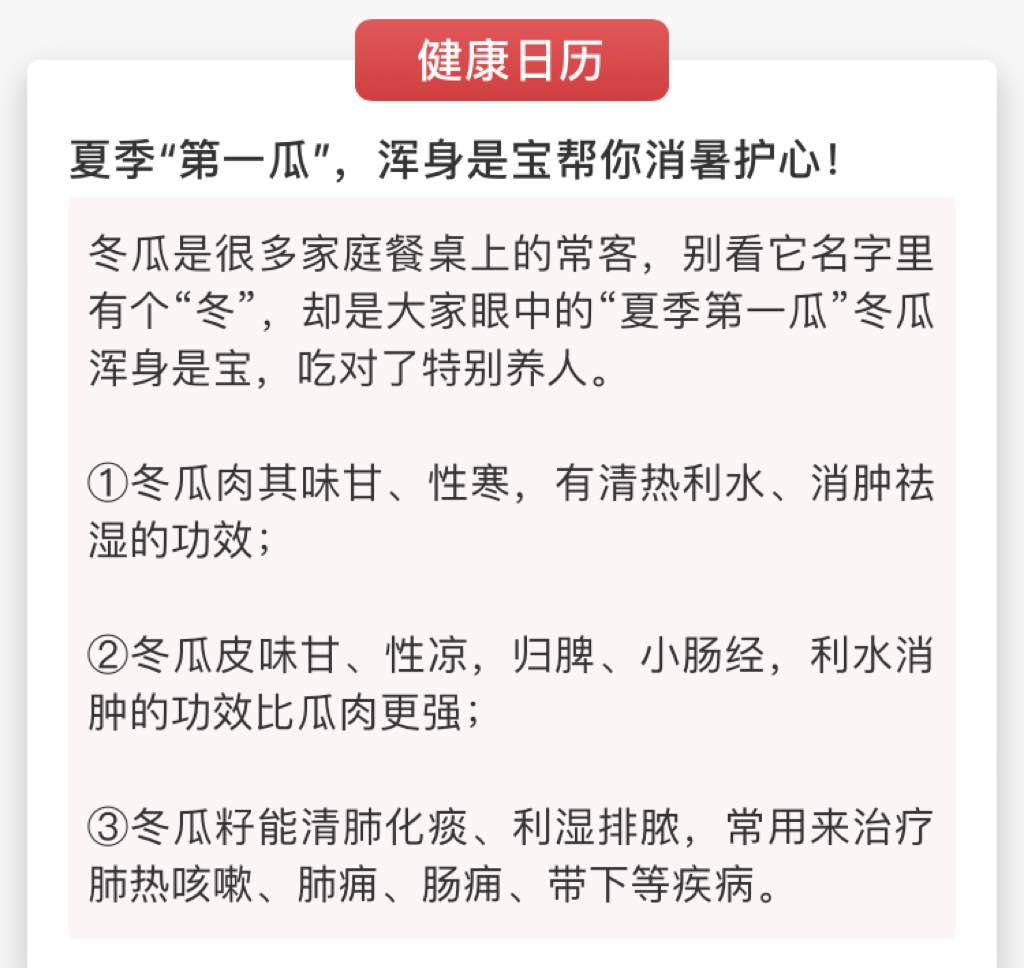 健康日历

夏季“第一瓜”，浑身是宝帮你消暑护心！

冬瓜是很多家庭餐桌上的常客，别看它名字里有个“冬”，却是大家眼中的“夏季第一瓜”冬瓜浑身是宝，吃对了特别养人。

①冬瓜肉其味甘、性寒，有清热利水、消肿祛湿的功效；

②冬瓜皮味甘、性凉，归脾、小肠经，利水消肿的功效比瓜肉更强；

③冬瓜籽能清肺化痰、利湿排脓，常用来治疗肺热咳嗽、肺痈、肠痈、带下等疾病。